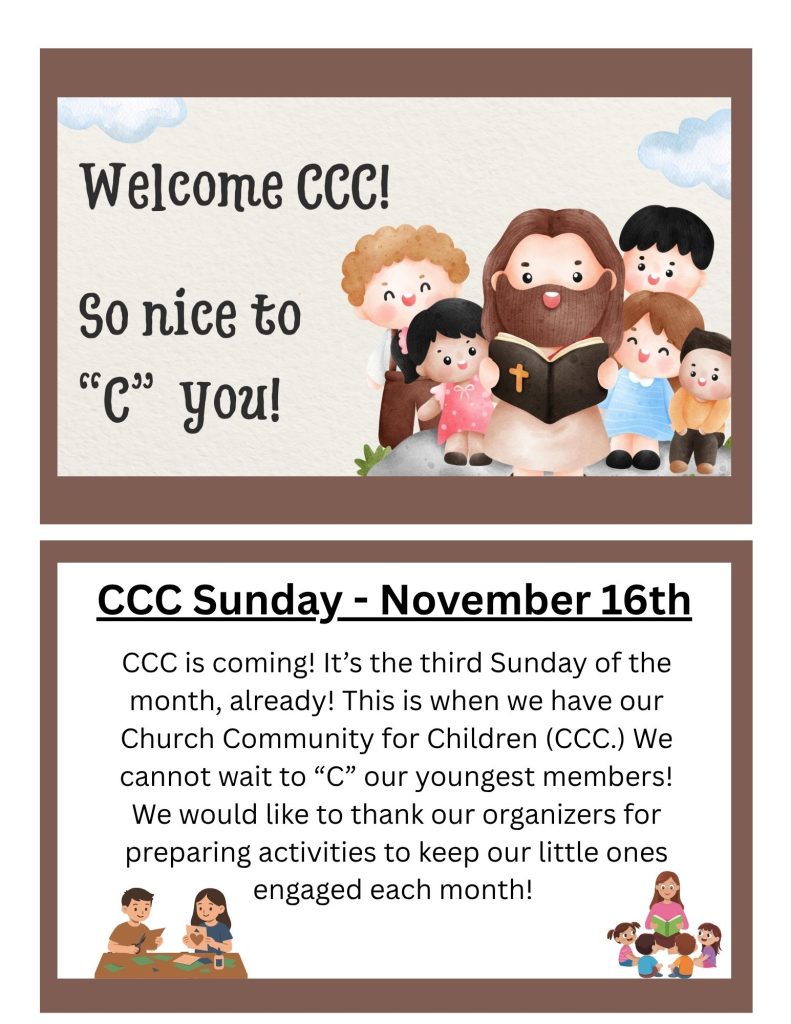 Welcome CCC!

So nice to "C" you!

CCC Sunday - November 16th

CCC is coming! It's the third Sunday of the month, already! This is when we have our Church Community for Children (CCC.) We cannot wait to "C" our youngest members! We would like to thank our organizers for preparing activities to keep our little ones engaged each month!